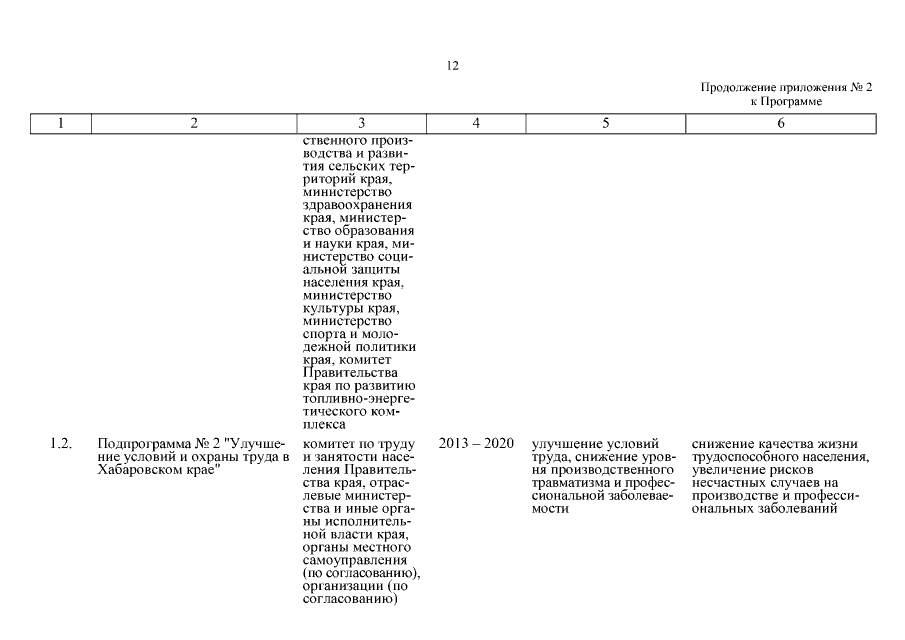 12

Продолжение приложения № 2
к Программе

| 1 | 2 | 3 | 4 | 5 | 6 |
|---|---|---|---|---|---|
| | | ственного производства и развития сельских территорий края, министерство здравоохранения края, министерство образования и науки края, министерство социальной защиты населения края, министерство культуры края, министерство спорта и молодежной политики края, комитет Правительства края по развитию топливно-энергетического комплекса | | | |
| 1.2. | Подпрограмма № 2 "Улучшение условий и охраны труда в Хабаровском крае" | комитет по труду и занятости населения Правительства края, отраслевые министерства и иные органы исполнительной власти края, органы местного самоуправления (по согласованию), организации (по согласованию) | 2013 – 2020 | улучшение условий труда, снижение уровня производственного травматизма и профессиональной заболеваемости | снижение качества жизни трудоспособного населения, увеличение рисков несчастных случаев на производстве и профессиональных заболеваний |